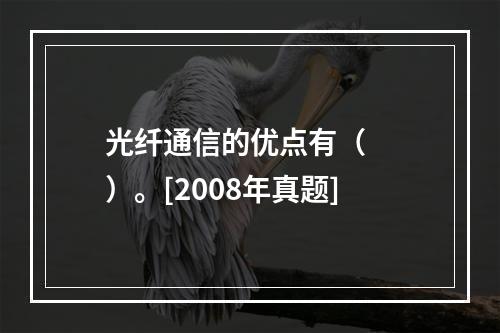 光纤通信的优点有（ ）。[2008年真题]